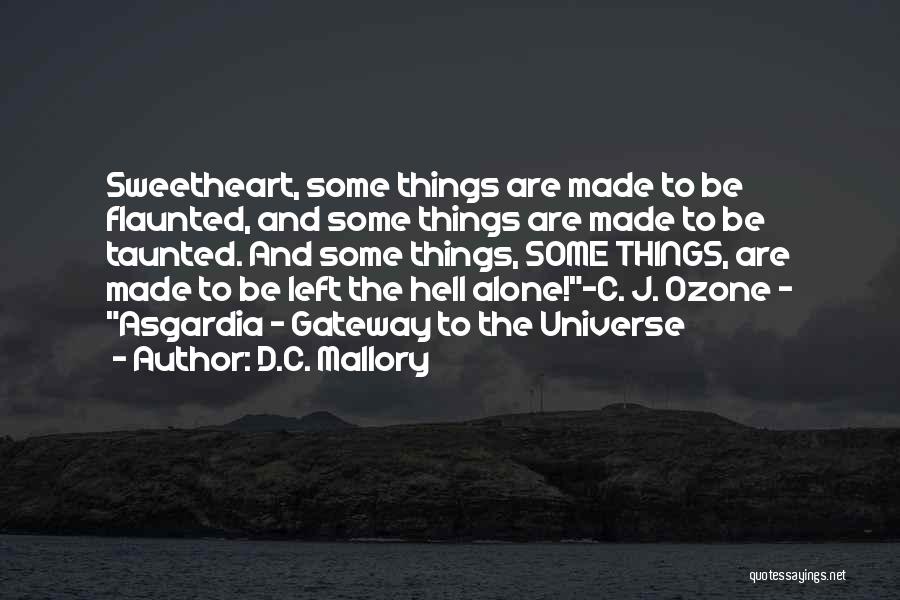 Sweetheart, some things are made to be flaunted, and some things are made to be taunted. And some things, SOME THINGS, are made to be left the hell alone!"-C. J. Ozone - "Asgardia - Gateway to the Universe
- Author: D.C. Mallory

quotessayings.net